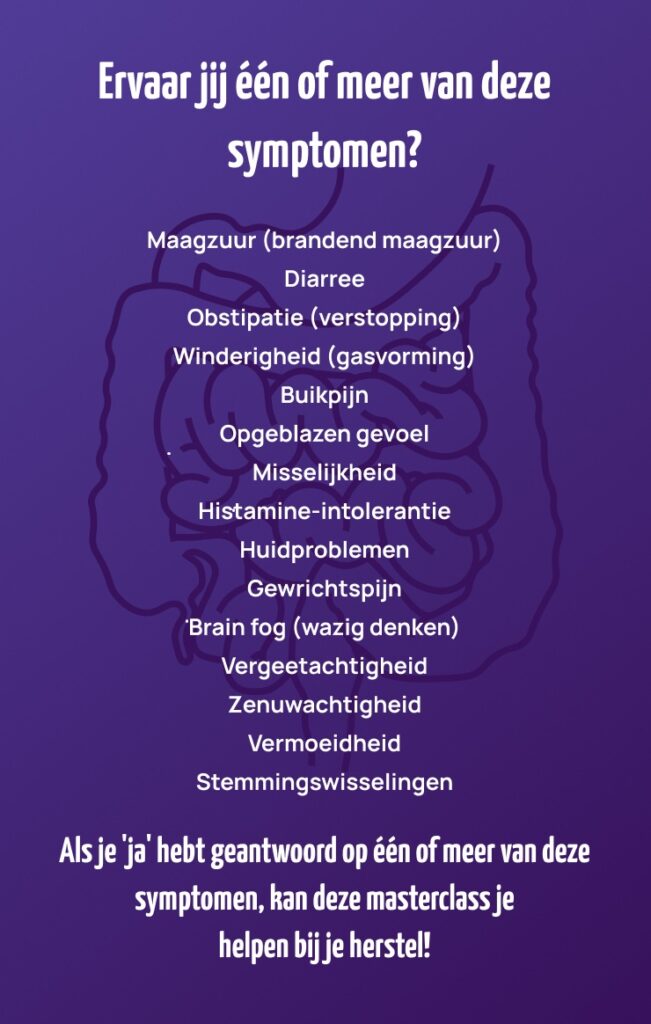 Ervaar jij één of meer van deze symptomen?

Maagzuur (brandend maagzuur)
Diarree
Obstipatie (verstopping)
Winderigheid (gasvorming)
Buikpijn
Opgeblazen gevoel
Misselijkheid
Histamine-intolerantie
Huidproblemen
Gewrichtspijn
Brain fog (wazig denken)
Vergeetachtigheid
Zenuwachtigheid
Vermoeidheid
Stemmingswisselingen

Als je 'ja' hebt geantwoord op één of meer van deze symptomen, kan deze masterclass je helpen bij je herstel!